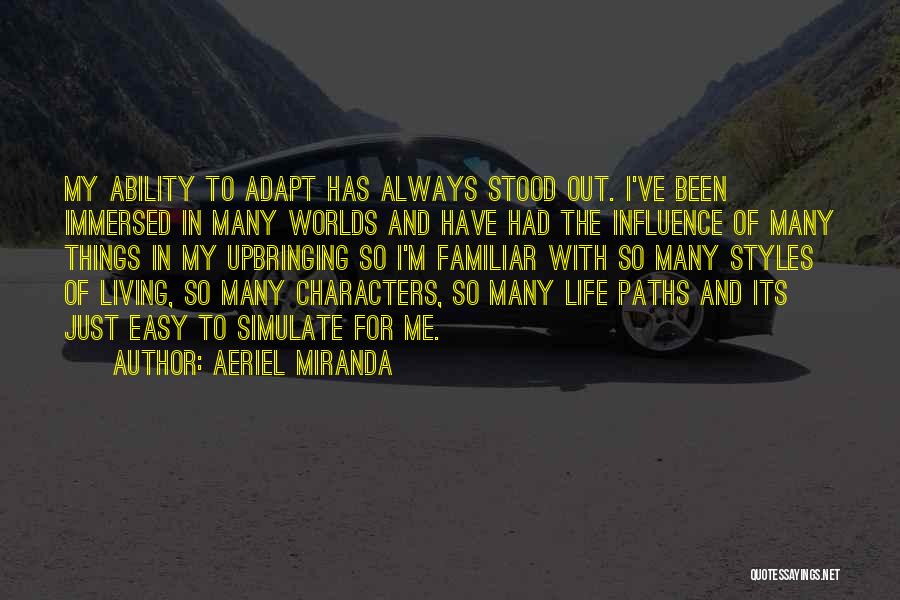 MY ABILITY TO ADAPT HAS ALWAYS STOOD OUT. I'VE BEEN IMMERSED IN MANY WORLDS AND HAVE HAD THE INFLUENCE OF MANY THINGS IN MY UPBRINGING SO I'M FAMILIAR WITH SO MANY STYLES OF LIVING, SO MANY CHARACTERS, SO MANY LIFE PATHS AND ITS JUST EASY TO SIMULATE FOR ME.

AUTHOR: AERIEL MIRANDA

QUOTESSAYINGS.NET